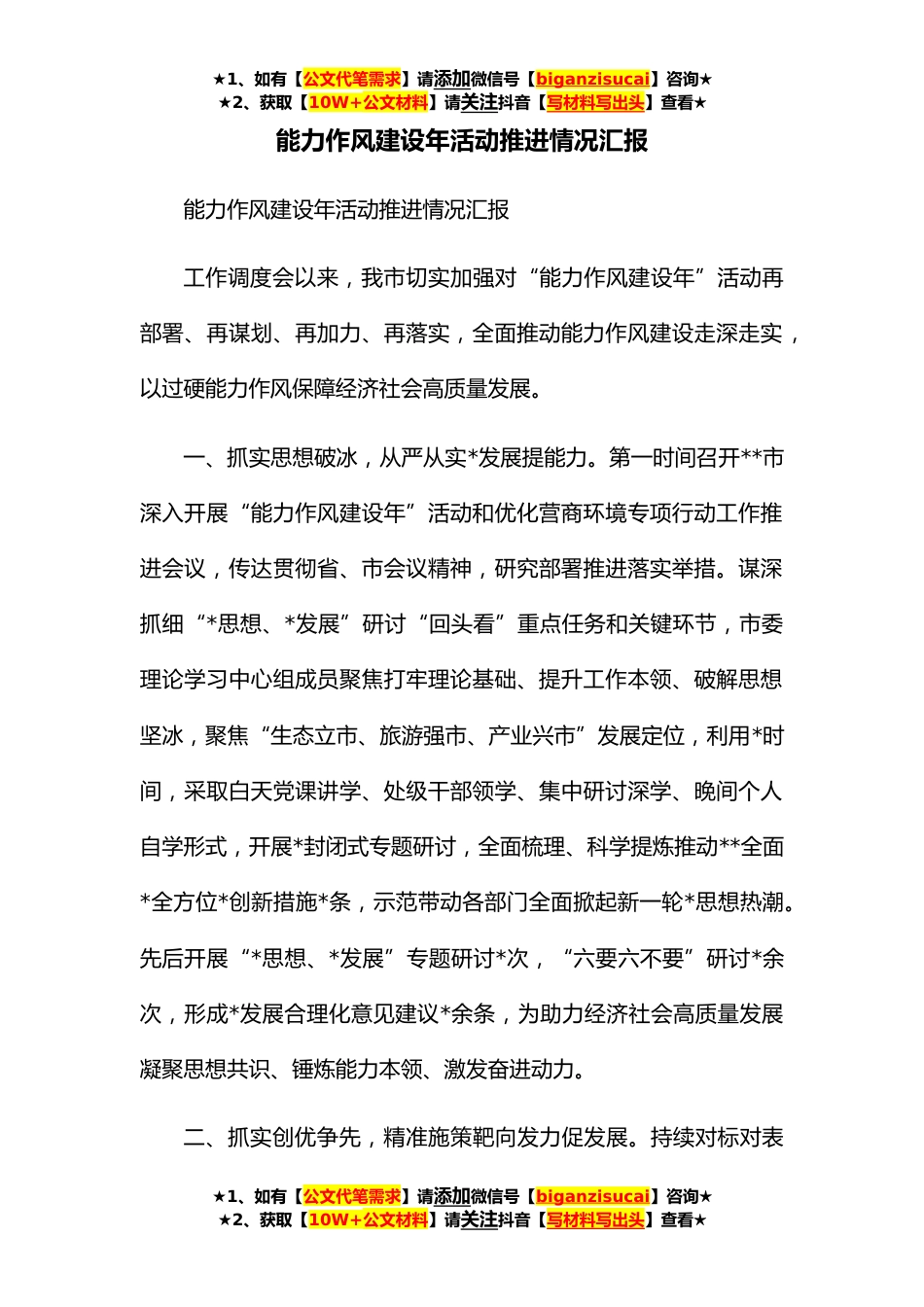 ★1、如有【公文代笔需求】请添加微信号【biganzisucai】咨询★
★2、获取【10W+公文材料】请关注抖音【写材料写出头】查看★

能力作风建设年活动推进情况汇报

能力作风建设年活动推进情况汇报

工作调度会以来，我市切实加强对“能力作风建设年”活动再部署、再谋划、再加力、再落实，全面推动能力作风建设走深走实，以过硬能力作风保障经济社会高质量发展。

一、抓实思想破冰，从严从实*发展提能力。第一时间召开**市深入开展“能力作风建设年”活动和优化营商环境专项行动工作推进会议，传达贯彻省、市会议精神，研究部署推进落实举措。谋深抓细“*思想、*发展”研讨“回头看”重点任务和关键环节，市委理论学习中心组成员聚焦打牢理论基础、提升工作本领、破解思想坚冰，聚焦“生态立市、旅游强市、产业兴市”发展定位，利用*时间，采取白天党课讲学、处级干部领学、集中研讨深学、晚间个人自学形式，开展*封闭式专题研讨，全面梳理、科学提炼推动**全面*全方位*创新措施*条，示范带动各部门全面掀起新一轮*思想热潮。先后开展“*思想、*发展”专题研讨*次，“六要六不要”研讨*余次，形成*发展合理化意见建议*余条，为助力经济社会高质量发展凝聚思想共识、锤炼能力本领、激发奋进动力。

二、抓实创优争先，精准施策靶向发力促发展。持续对标对表

★1、如有【公文代笔需求】请添加微信号【biganzisucai】咨询★
★2、获取【10W+公文材料】请关注抖音【写材料写出头】查看★